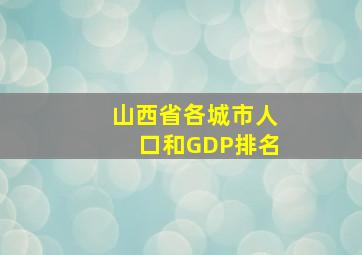 山西省各城市人口和GDP排名